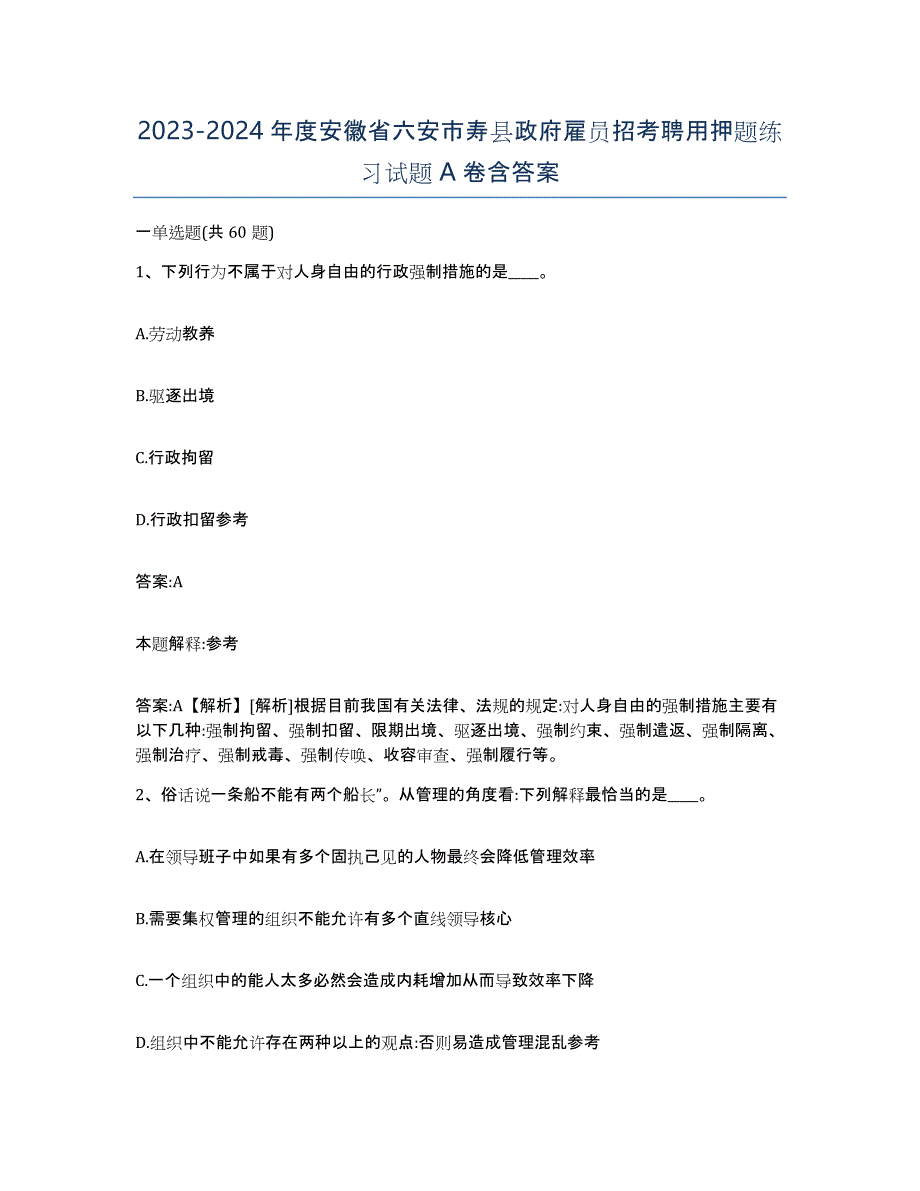 2023-2024 年度安徽省六安市寿县政府雇员招考聘用押题练习试题 A 卷含答案

一单选题(共 60 题)

1、下列行为不属于对人身自由的行政强制措施的是____。

A.劳动教养

B.驱逐出境

C.行政拘留

D.行政扣留参考

答案:A

本题解释:参考

答案:A【解析】[解析]根据目前我国有关法律、法规的规定:对人身自由的强制措施主要有以下几种:强制拘留、强制扣留、限期出境、驱逐出境、强制约束、强制遣返、强制隔离、强制治疗、强制戒毒、强制传唤、收容审查、强制履行等。

2、俗话说一条船不能有两个船长”。从管理的角度看:下列解释最恰当的是____。

A.在领导班子中如果有多个固执己见的人物最终会降低管理效率

B.需要集权管理的组织不能允许有多个直线领导核心

C.一个组织中的能人太多必然会造成内耗增加从而导致效率下降

D.组织中不能允许存在两种以上的观点:否则易造成管理混乱参考